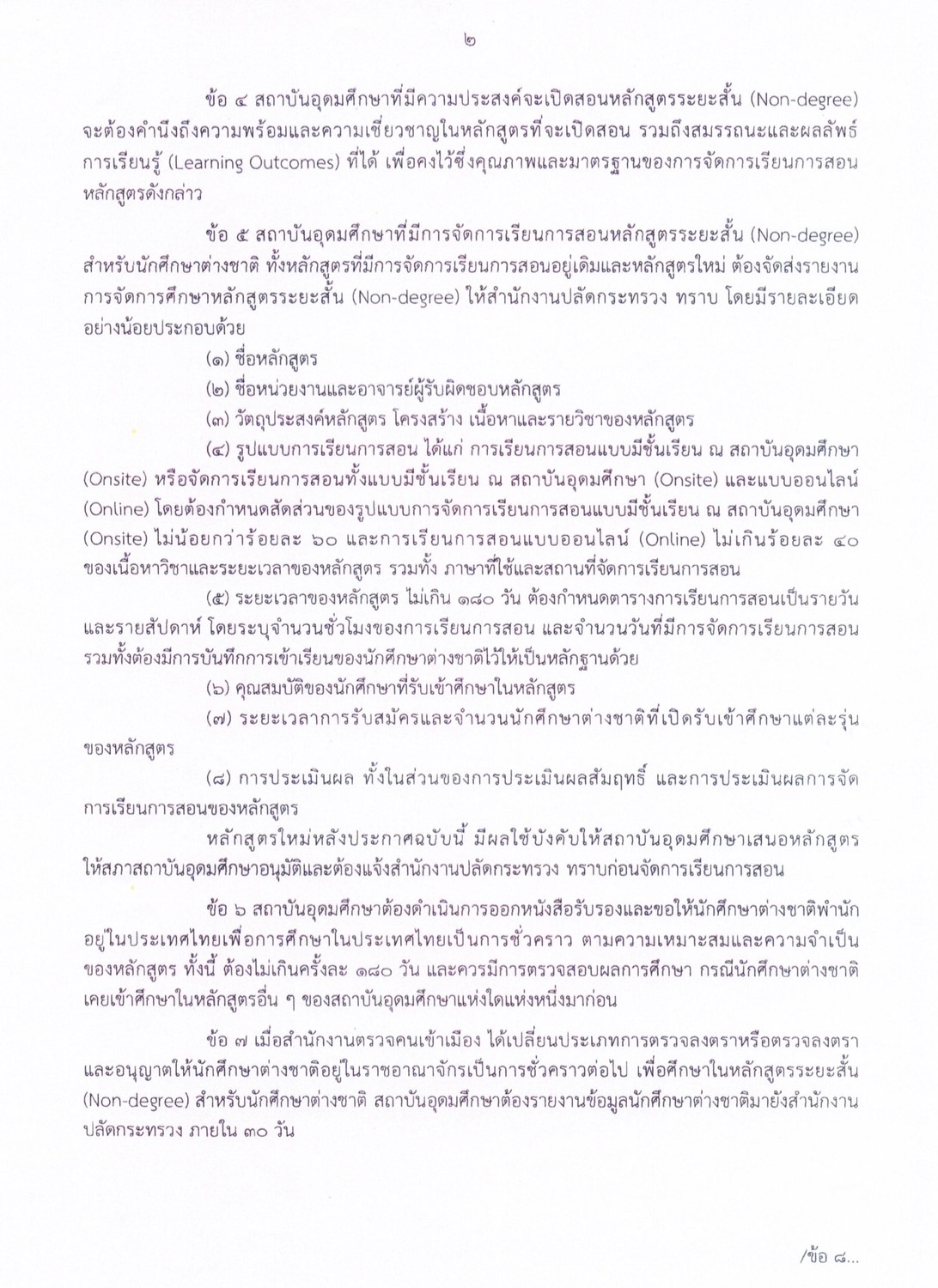 ๒

ข้อ ๔ สถาบันอุดมศึกษาที่มีความประสงค์จะเปิดสอนหลักสูตรระยะสั้น (Non-degree) จะต้องคำนึงถึงความพร้อมและความเชี่ยวชาญในหลักสูตรที่จะเปิดสอน รวมถึงสมรรถนะและผลลัพธ์การเรียนรู้ (Learning Outcomes) ที่ได้ เพื่อคงไว้ซึ่งคุณภาพและมาตรฐานของการจัดการเรียนการสอนหลักสูตรดังกล่าว

ข้อ ๕ สถาบันอุดมศึกษาที่มีการจัดการเรียนการสอนหลักสูตรระยะสั้น (Non-degree) สำหรับนักศึกษาต่างชาติ ทั้งหลักสูตรที่มีการจัดการเรียนการสอนอยู่เดิมและหลักสูตรใหม่ ต้องจัดส่งรายงานการจัดการศึกษาหลักสูตรระยะสั้น (Non-degree) ให้สำนักงานปลัดกระทรวง ทราบ โดยมีรายละเอียดอย่างน้อยประกอบด้วย

(๑) ชื่อหลักสูตร

(๒) ชื่อหน่วยงานและอาจารย์ผู้รับผิดชอบหลักสูตร

(๓) วัตถุประสงค์หลักสูตร โครงสร้าง เนื้อหาและรายวิชาของหลักสูตร

(๔) รูปแบบการเรียนการสอน ได้แก่ การเรียนการสอนแบบมีชั้นเรียน ณ สถาบันอุดมศึกษา (Onsite) หรือจัดการเรียนการสอนทั้งแบบมีชั้นเรียน ณ สถาบันอุดมศึกษา (Onsite) และแบบออนไลน์ (Online) โดยต้องกำหนดสัดส่วนของรูปแบบการจัดการเรียนการสอนแบบมีชั้นเรียน ณ สถาบันอุดมศึกษา (Onsite) ไม่น้อยกว่าร้อยละ ๖๐ และการเรียนการสอนแบบออนไลน์ (Online) ไม่เกินร้อยละ ๔๐ ของเนื้อหาวิชาและระยะเวลาของหลักสูตร รวมทั้ง ภาษาที่ใช้และสถานที่จัดการเรียนการสอน

(๕) ระยะเวลาของหลักสูตร ไม่เกิน ๑๘๐ วัน ต้องกำหนดตารางการเรียนการสอนเป็นรายวันและรายสัปดาห์ โดยระบุจำนวนชั่วโมงของการเรียนการสอน และจำนวนวันที่มีการจัดการเรียนการสอน รวมทั้งต้องมีการบันทึกการเข้าเรียนของนักศึกษาต่างชาติไว้ให้เป็นหลักฐานด้วย

(๖) คุณสมบัติของนักศึกษาที่รับเข้าศึกษาในหลักสูตร

(๗) ระยะเวลาการรับสมัครและจำนวนนักศึกษาต่างชาติที่เปิดรับเข้าศึกษาแต่ละรุ่นของหลักสูตร

(๘) การประเมินผล ทั้งในส่วนของการประเมินผลสัมฤทธิ์ และการประเมินผลการจัดการเรียนการสอนของหลักสูตร

หลักสูตรใหม่หลังประกาศฉบับนี้ มีผลใช้บังคับให้สถาบันอุดมศึกษาเสนอหลักสูตรให้สภาสถาบันอุดมศึกษาอนุมัติและต้องแจ้งสำนักงานปลัดกระทรวง ทราบก่อนจัดการเรียนการสอน

ข้อ ๖ สถาบันอุดมศึกษาต้องดำเนินการออกหนังสือรับรองและขอให้นักศึกษาต่างชาติพำนักอยู่ในประเทศไทยเพื่อการศึกษาในประเทศไทยเป็นการชั่วคราว ตามความเหมาะสมและความจำเป็นของหลักสูตร ทั้งนี้ ต้องไม่เกินครั้งละ ๑๘๐ วัน และควรมีการตรวจสอบผลการศึกษา กรณีนักศึกษาต่างชาติเคยเข้าศึกษาในหลักสูตรอื่น ๆ ของสถาบันอุดมศึกษาแห่งใดแห่งหนึ่งมาก่อน

ข้อ ๗ เมื่อสำนักงานตรวจคนเข้าเมือง ได้เปลี่ยนประเภทการตรวจลงตราหรือตรวจลงตราและอนุญาตให้นักศึกษาต่างชาติอยู่ในราชอาณาจักรเป็นการชั่วคราวต่อไป เพื่อศึกษาในหลักสูตรระยะสั้น (Non-degree) สำหรับนักศึกษาต่างชาติ สถาบันอุดมศึกษาต้องรายงานข้อมูลนักศึกษาต่างชาติมายังสำนักงานปลัดกระทรวง ภายใน ๓๐ วัน

/ข้อ ๘...